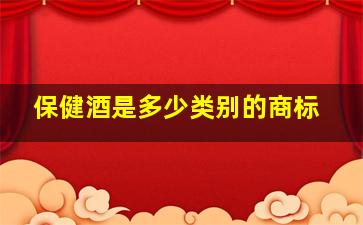 保健酒是多少类别的商标